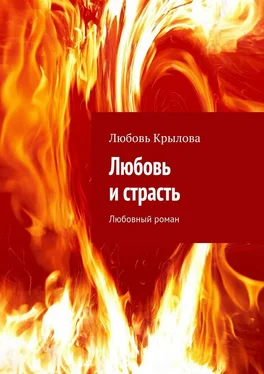 Любовь Крылова

Любовь
и страсть

Любовный роман